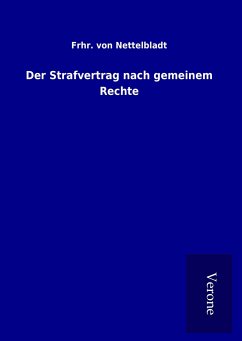 Frhr. von Nettelbladt

Der Strafvertrag nach gemeinem Rechte

Verone